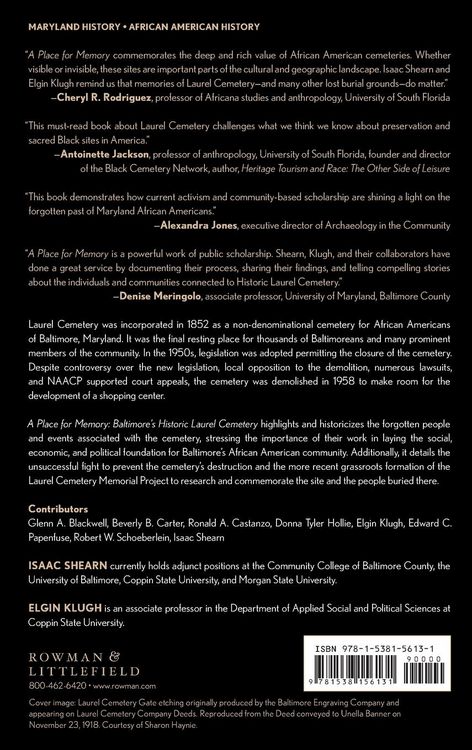 MARYLAND HISTORY • AFRICAN AMERICAN HISTORY

"A Place for Memory commemorates the deep and rich value of African American cemeteries. Whether visible or invisible, these sites are important parts of the cultural and geographic landscape. Isaac Shearn and Elgin Klugh remind us that memories of Laurel Cemetery—and many other lost burial grounds—do matter."
—Cheryl R. Rodriguez, professor of Africana studies and anthropology, University of South Florida

"This must-read book about Laurel Cemetery challenges what we think we know about preservation and sacred Black sites in America."
—Antoinette Jackson, professor of anthropology, University of South Florida, founder and director of the Black Cemetery Network, author, Heritage Tourism and Race: The Other Side of Leisure

"This book demonstrates how current activism and community-based scholarship are shining a light on the forgotten past of Maryland African Americans."
—Alexandra Jones, executive director of Archaeology in the Community

"A Place for Memory is a powerful work of public scholarship. Shearn, Klugh, and their collaborators have done a great service by documenting their process, sharing their findings, and telling compelling stories about the individuals and communities connected to Historic Laurel Cemetery."
—Denise Meringolo, associate professor, University of Maryland, Baltimore County

Laurel Cemetery was incorporated in 1852 as a non-denominational cemetery for African Americans of Baltimore, Maryland. It was the final resting place for thousands of Baltimoreans and many prominent members of the community. In the 1950s, legislation was adopted permitting the closure of the cemetery. Despite controversy over the new legislation, local opposition to the demolition, numerous lawsuits, and NAACP supported court appeals, the cemetery was demolished in 1958 to make room for the development of a shopping center.

A Place for Memory: Baltimore's Historic Laurel Cemetery highlights and historicizes the forgotten people and events associated with the cemetery, stressing the importance of their work in laying the social, economic, and political foundation for Baltimore's African American community. Additionally, it details the unsuccessful fight to prevent the cemetery's destruction and the more recent grassroots formation of the Laurel Cemetery Memorial Project to research and commemorate the site and the people buried there.

Contributors
Glenn A. Blackwell, Beverly B. Carter, Ronald A. Castanzo, Donna Tyler Hollie, Elgin Klugh, Edward C. Papenfuse, Robert W. Schoeberlein, Isaac Shearn

ISAAC SHEARN currently holds adjunct positions at the Community College of Baltimore County, the University of Baltimore, Coppin State University, and Morgan State University.

ELGIN KLUGH is an associate professor in the Department of Applied Social and Political Sciences at Coppin State University.

ROWMAN &
LITTLEFIELD
800-462-6420 • www.rowman.com

ISBN 978-1-5381-5613-1
90000
9 781538 156131

Cover image: Laurel Cemetery Gate etching originally produced by the Baltimore Engraving Company and appearing on Laurel Cemetery Company Deeds. Reproduced from the Deed conveyed to Unella Banner on November 23, 1918. Courtesy of Sharon Haynie.